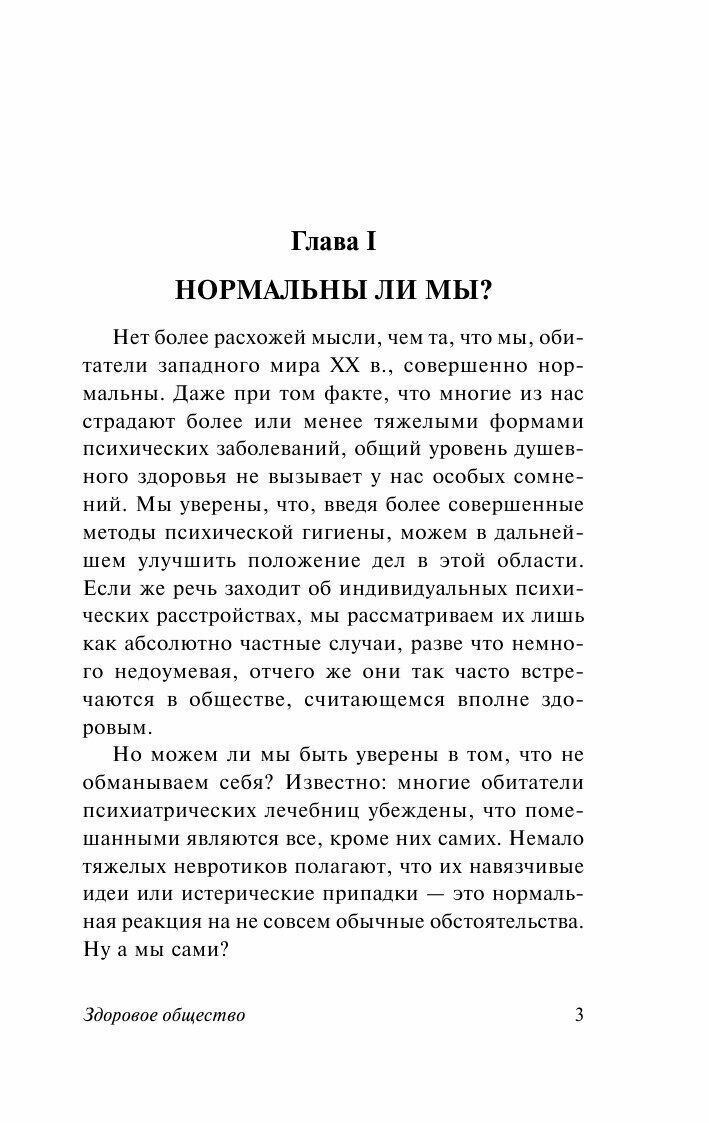 Глава I

НОРМАЛЬНЫ ЛИ МЫ?

Нет более расхожей мысли, чем та, что мы, обитатели западного мира XX в., совершенно нормальны. Даже при том факте, что многие из нас страдают более или менее тяжелыми формами психических заболеваний, общий уровень душевного здоровья не вызывает у нас особых сомнений. Мы уверены, что, введя более совершенные методы психической гигиены, можем в дальнейшем улучшить положение дел в этой области. Если же речь заходит об индивидуальных психических расстройствах, мы рассматриваем их лишь как абсолютно частные случаи, разве что немного недоумевая, отчего же они так часто встречаются в обществе, считающемся вполне здоровым.

Но можем ли мы быть уверены в том, что не обманываем себя? Известно: многие обитатели психиатрических лечебниц убеждены, что помешанными являются все, кроме них самих. Немало тяжелых невротиков полагают, что их навязчивые идеи или истерические припадки — это нормальная реакция на не совсем обычные обстоятельства. Ну а мы сами?

Здоровое общество

3